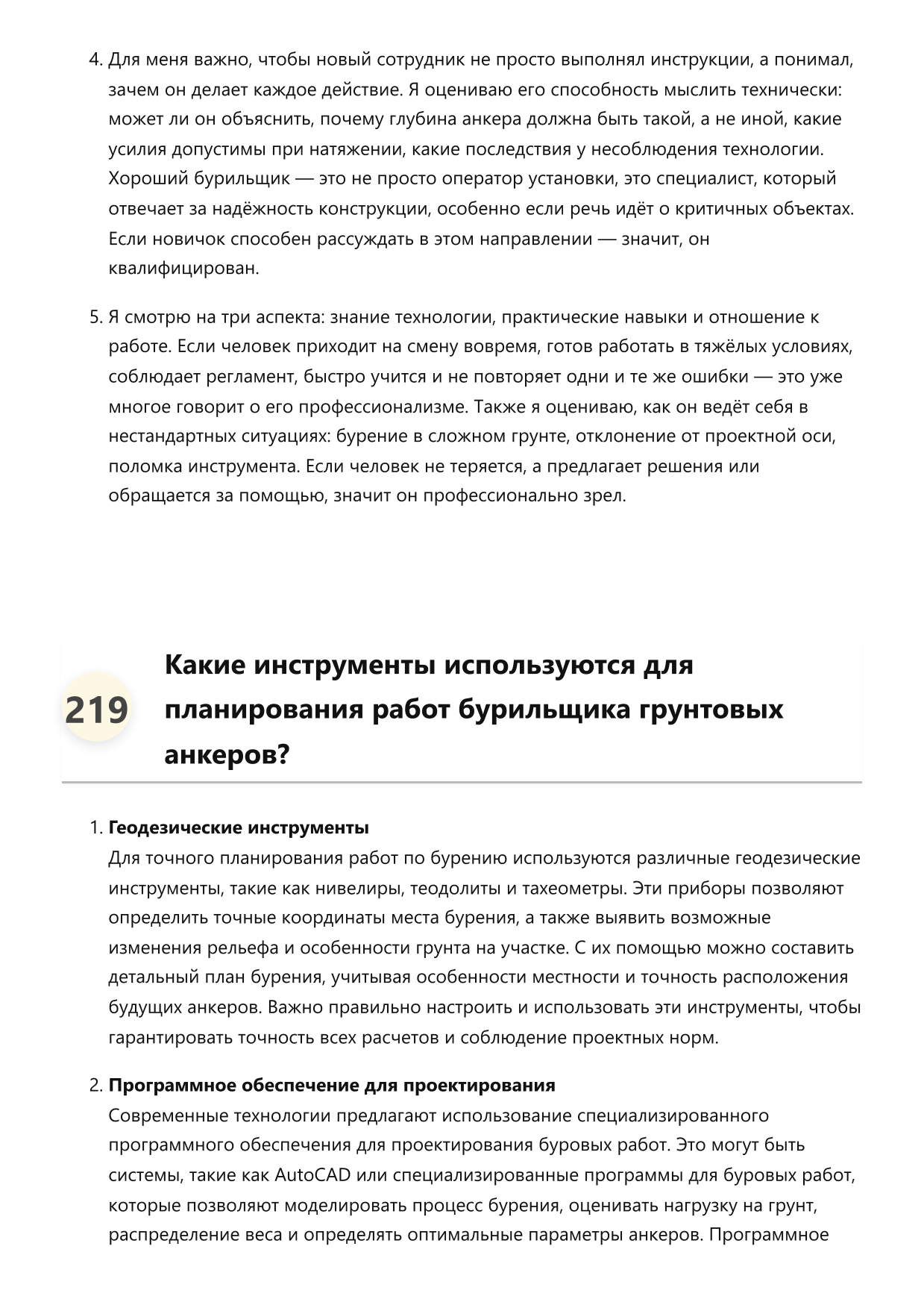 4. Для меня важно, чтобы новый сотрудник не просто выполнял инструкции, а понимал, зачем он делает каждое действие. Я оцениваю его способность мыслить технически: может ли он объяснить, почему глубина анкера должна быть такой, а не иной, какие усилия допустимы при натяжении, какие последствия у несоблюдения технологии. Хороший бурильщик — это не просто оператор установки, это специалист, который отвечает за надёжность конструкции, особенно если речь идёт о критичных объектах. Если новичок способен рассуждать в этом направлении — значит, он квалифицирован.

5. Я смотрю на три аспекта: знание технологии, практические навыки и отношение к работе. Если человек приходит на смену вовремя, готов работать в тяжёлых условиях, соблюдает регламент, быстро учится и не повторяет одни и те же ошибки — это уже многое говорит о его профессионализме. Также я оцениваю, как он ведёт себя в нестандартных ситуациях: бурение в сложном грунте, отклонение от проектной оси, поломка инструмента. Если человек не теряется, а предлагает решения или обращается за помощью, значит он профессионально зрел.

219

Какие инструменты используются для планирования работ бурильщика грунтовых анкеров?

1. Геодезические инструменты
Для точного планирования работ по бурению используются различные геодезические инструменты, такие как нивелиры, теодолиты и тахеометры. Эти приборы позволяют определить точные координаты места бурения, а также выявить возможные изменения рельефа и особенности грунта на участке. С их помощью можно составить детальный план бурения, учитывая особенности местности и точность расположения будущих анкеров. Важно правильно настроить и использовать эти инструменты, чтобы гарантировать точность всех расчетов и соблюдение проектных норм.

2. Программное обеспечение для проектирования
Современные технологии предлагают использование специализированного программного обеспечения для проектирования буровых работ. Это могут быть системы, такие как AutoCAD или специализированные программы для буровых работ, которые позволяют моделировать процесс бурения, оценивать нагрузку на грунт, распределение веса и определять оптимальные параметры анкеров. Программное